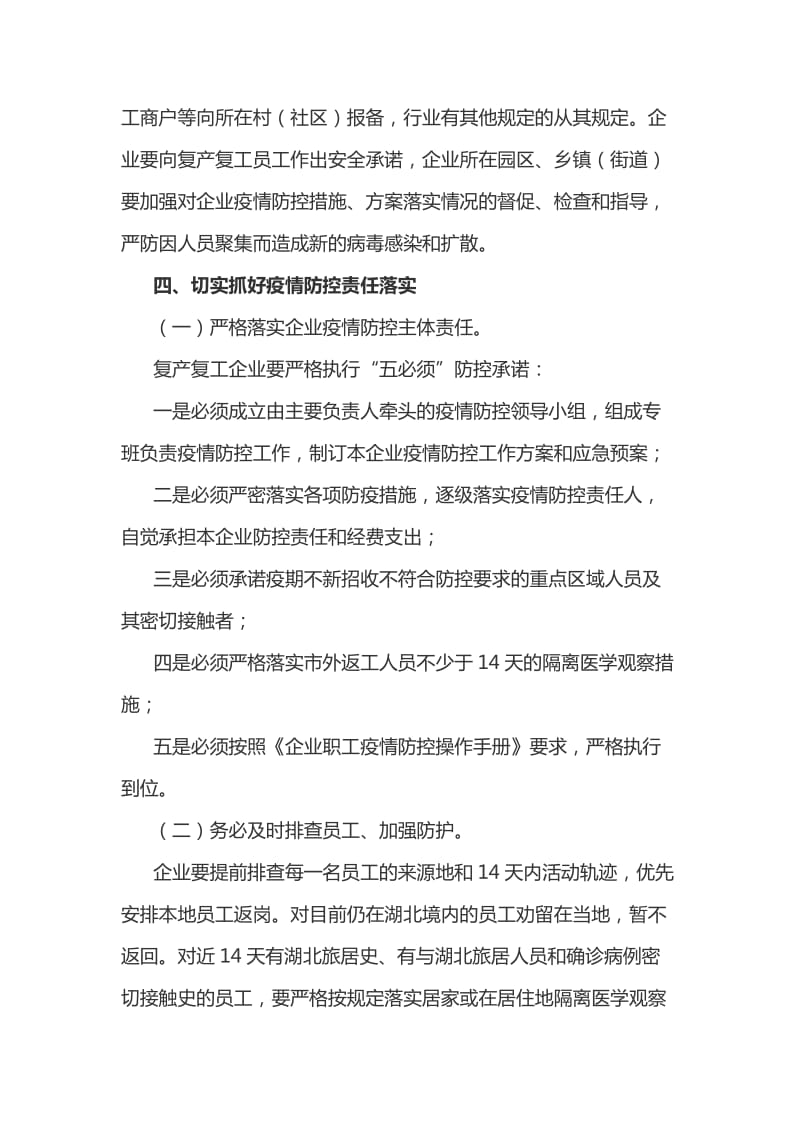 工商户等向所在村（社区）报备，行业有其他规定的从其规定。企业要向复产复工员工作出安全承诺，企业所在园区、乡镇（街道）要加强对企业疫情防控措施、方案落实情况的督促、检查和指导，严防因人员聚集而造成新的病毒感染和扩散。

四、切实抓好疫情防控责任落实

（一）严格落实企业疫情防控主体责任。

复产复工企业要严格执行“五必须”防控承诺：

一是必须成立由主要负责人牵头的疫情防控领导小组，组成专班负责疫情防控工作，制订本企业疫情防控工作方案和应急预案；

二是必须严密落实各项防疫措施，逐级落实疫情防控责任人，自觉承担本企业防控责任和经费支出；

三是必须承诺疫期不新招收不符合防控要求的重点区域人员及其密切接触者；

四是必须严格落实市外返工人员不少于 14 天的隔离医学观察措施；

五是必须按照《企业职工疫情防控操作手册》要求，严格执行到位。

（二）务必及时排查员工、加强防护。

企业要提前排查每一名员工的来源地和 14 天内活动轨迹，优先安排本地员工返岗。对目前仍在湖北境内的员工劝留在当地，暂不返回。对近 14 天有湖北旅居史、有与湖北旅居人员和确诊病例密切接触史的员工，要严格按规定落实居家或在居住地隔离医学观察